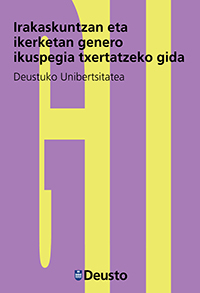 Irakaskuntzan eta ikerketan genero ikuspegia txertatzeko gida

Deustuko Unibertsitatea

Deusto